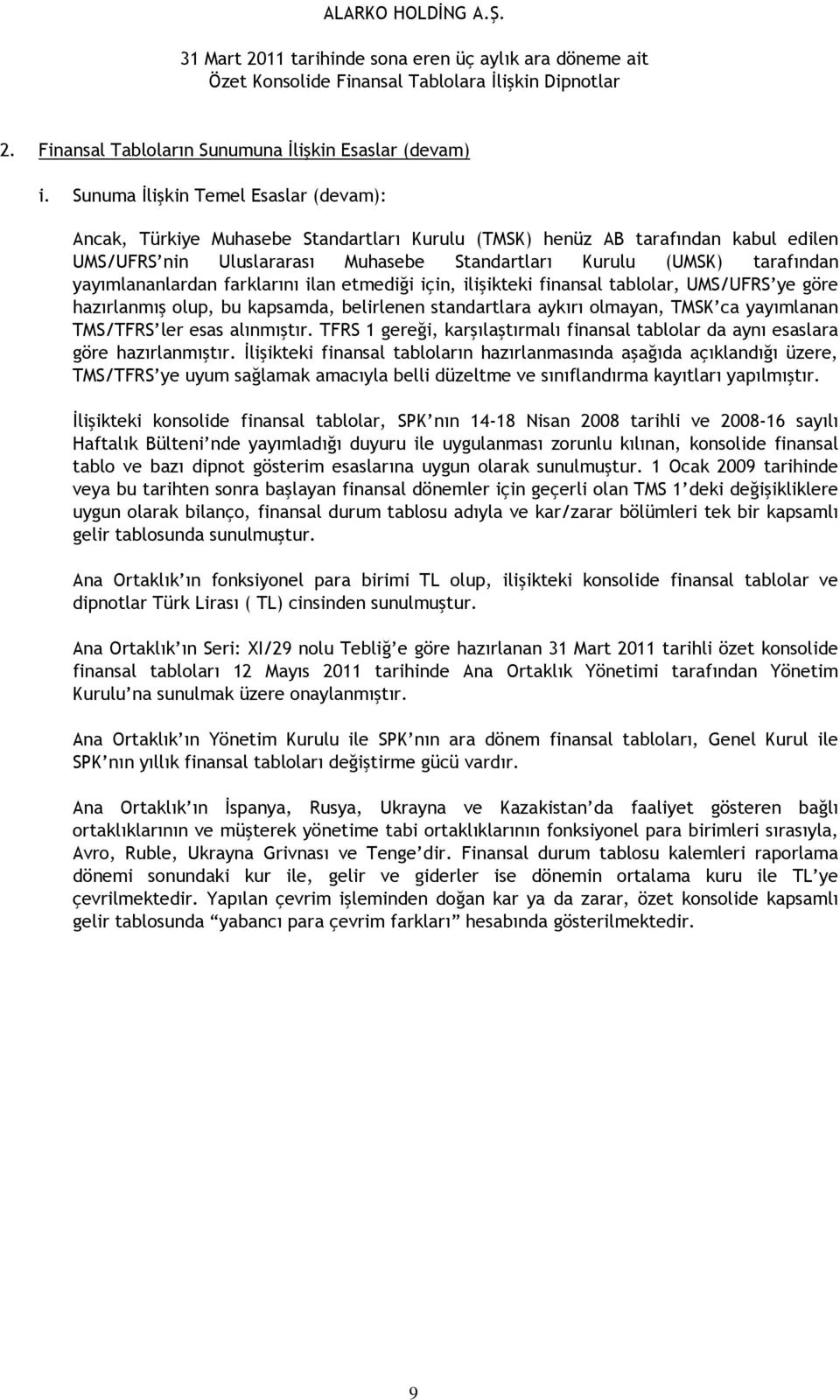 ALARKO HOLDİNG A.Ş.

31 Mart 2011 tarihinde sona eren üç aylık ara döneme ait
Özet Konsolide Finansal Tablolara İlişkin Dipnotlar

2. Finansal Tabloların Sunumuna İlişkin Esaslar (devam)

i. Sunuma İlişkin Temel Esaslar (devam):

Ancak, Türkiye Muhasebe Standartları Kurulu (TMSK) henüz AB tarafından kabul edilen UMS/UFRS'nin Uluslararası Muhasebe Standartları Kurulu (UMSK) tarafından yayımlananlardan farklarını ilan etmediği için, ilişikteki finansal tablolar, UMS/UFRS'ye göre hazırlanmış olup, bu kapsamda, belirlenen standartlara aykırı olmayan, TMSK'ca yayımlanan TMS/TFRS'ler esas alınmıştır. TFRS 1 gereği, karşılaştırmalı finansal tablolar da aynı esaslara göre hazırlanmıştır. İlişikteki finansal tabloların hazırlanmasında aşağıda açıklandığı üzere, TMS/TFRS'ye uyum sağlamak amacıyla belli düzeltme ve sınıflandırma kayıtları yapılmıştır.

İlişikteki konsolide finansal tablolar, SPK'nın 14-18 Nisan 2008 tarihli ve 2008-16 sayılı Haftalık Bülteni'nde yayımladığı duyuru ile uygulanması zorunlu kılınan, konsolide finansal tablo ve bazı dipnot gösterim esaslarına uygun olarak sunulmuştur. 1 Ocak 2009 tarihinde veya bu tarihten sonra başlayan finansal dönemler için geçerli olan TMS 1'deki değişikliklere uygun olarak bilanço, finansal durum tablosu adıyla ve kar/zarar bölümleri tek bir kapsamlı gelir tablosunda sunulmuştur.

Ana Ortaklık'ın fonksiyonel para birimi TL olup, ilişikteki konsolide finansal tablolar ve dipnotlar Türk Lirası ( TL) cinsinden sunulmuştur.

Ana Ortaklık'ın Seri: XI/29 nolu Tebliğ'e göre hazırlanan 31 Mart 2011 tarihli özet konsolide finansal tabloları 12 Mayıs 2011 tarihinde Ana Ortaklık Yönetimi tarafından Yönetim Kurulu'na sunulmak üzere onaylanmıştır.

Ana Ortaklık'ın Yönetim Kurulu ile SPK'nın ara dönem finansal tabloları, Genel Kurul ile SPK'nın yıllık finansal tabloları değiştirme gücü vardır.

Ana Ortaklık'ın İspanya, Rusya, Ukrayna ve Kazakistan'da faaliyet gösteren bağlı ortaklıklarının ve müşterek yönetime tabi ortaklıklarının fonksiyonel para birimleri sırasıyla, Avro, Ruble, Ukrayna Grivnası ve Tenge'dir. Finansal durum tablosu kalemleri raporlama dönemi sonundaki kur ile, gelir ve giderler ise dönemin ortalama kuru ile TL'ye çevrilmektedir. Yapılan çevrim işleminden doğan kar ya da zarar, özet konsolide kapsamlı gelir tablosunda "yabancı para çevrim farkları" hesabında gösterilmektedir.

9